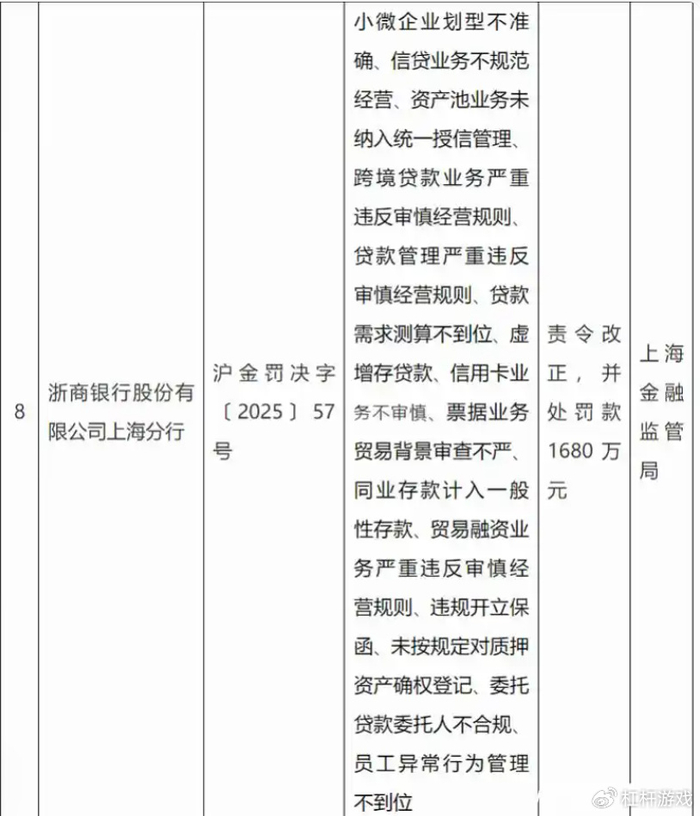 | 8 | 浙商银行股份有限公司上海分行 | 沪金罚决字〔2025〕57号 | 小微企业划型不准确、信贷业务不规范经营、资产池业务未纳入统一授信管理、跨境贷款业务严重违反审慎经营规则、贷款管理严重违反审慎经营规则、贷款需求测算不到位、虚增存贷款、信用卡业务不审慎、票据业务贸易背景审查不严、同业存款计入一般性存款、贸易融资业务严重违反审慎经营规则、违规开立保函、未按规定对质押资产确权登记、委托贷款委托人不合规、员工异常行为管理不到位 | 责令改正，并处罚款1680万元 | 上海金融监管局 |

杠杆游戏